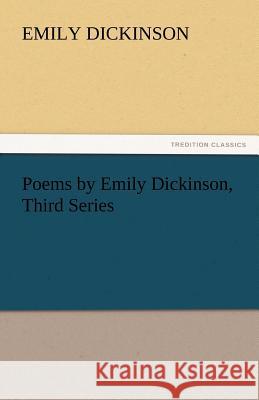 EMILY DICKINSON

TREDITION CLASSICS

Poems by Emily Dickinson, Third Series

Kraina Książek